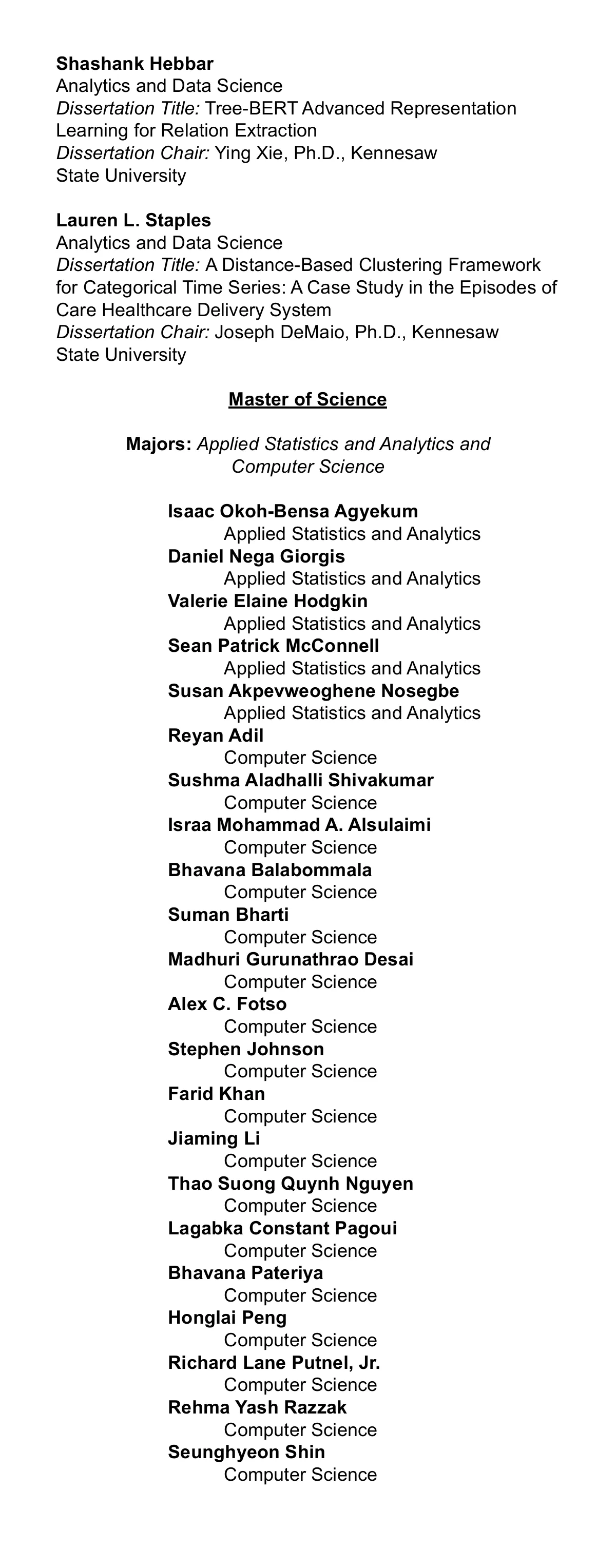 Shashank Hebbar
Analytics and Data Science
Dissertation Title: Tree-BERT Advanced Representation Learning for Relation Extraction
Dissertation Chair: Ying Xie, Ph.D., Kennesaw State University

Lauren L. Staples
Analytics and Data Science
Dissertation Title: A Distance-Based Clustering Framework for Categorical Time Series: A Case Study in the Episodes of Care Healthcare Delivery System
Dissertation Chair: Joseph DeMaio, Ph.D., Kennesaw State University

Master of Science

Majors: Applied Statistics and Analytics and Computer Science

Isaac Okoh-Bensa Agyekum
Applied Statistics and Analytics
Daniel Nega Giorgis
Applied Statistics and Analytics
Valerie Elaine Hodgkin
Applied Statistics and Analytics
Sean Patrick McConnell
Applied Statistics and Analytics
Susan Akpevweoghene Nosegbe
Applied Statistics and Analytics
Reyan Adil
Computer Science
Sushma Aladhalli Shivakumar
Computer Science
Israa Mohammad A. Alsulaimi
Computer Science
Bhavana Balabommala
Computer Science
Suman Bharti
Computer Science
Madhuri Gurunathrao Desai
Computer Science
Alex C. Fotso
Computer Science
Stephen Johnson
Computer Science
Farid Khan
Computer Science
Jiaming Li
Computer Science
Thao Suong Quynh Nguyen
Computer Science
Lagabka Constant Pagoui
Computer Science
Bhavana Pateriya
Computer Science
Honglai Peng
Computer Science
Richard Lane Putnel, Jr.
Computer Science
Rehma Yash Razzak
Computer Science
Seunghyeon Shin
Computer Science